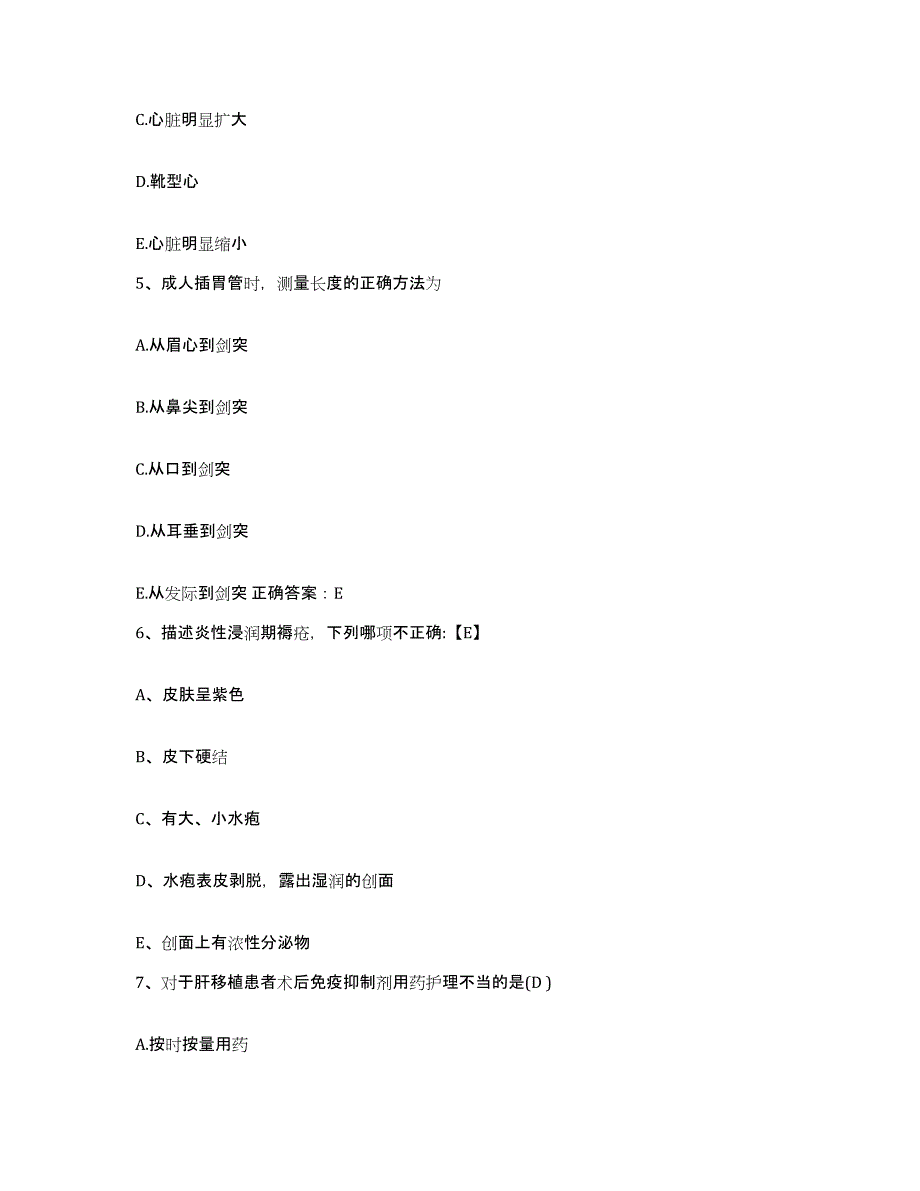 C.心脏明显扩大

D.靴型心

E.心脏明显缩小

5、成人插胃管时，测量长度的正确方法为

A.从眉心到剑突

B.从鼻尖到剑突

C.从口到剑突

D.从耳垂到剑突

E.从发际到剑突 正确答案：E

6、描述炎性浸润期褥疮，下列哪项不正确:【E】

A、皮肤呈紫色

B、皮下硬结

C、有大、小水疱

D、水疱表皮剥脱，露出湿润的创面

E、创面上有浓性分泌物

7、对于肝移植患者术后免疫抑制剂用药护理不当的是(D )

A.按时按量用药